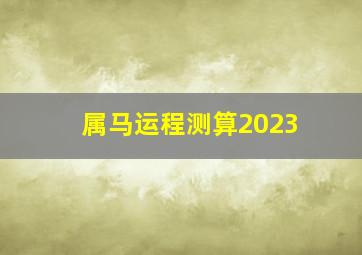 属马运程测算2023